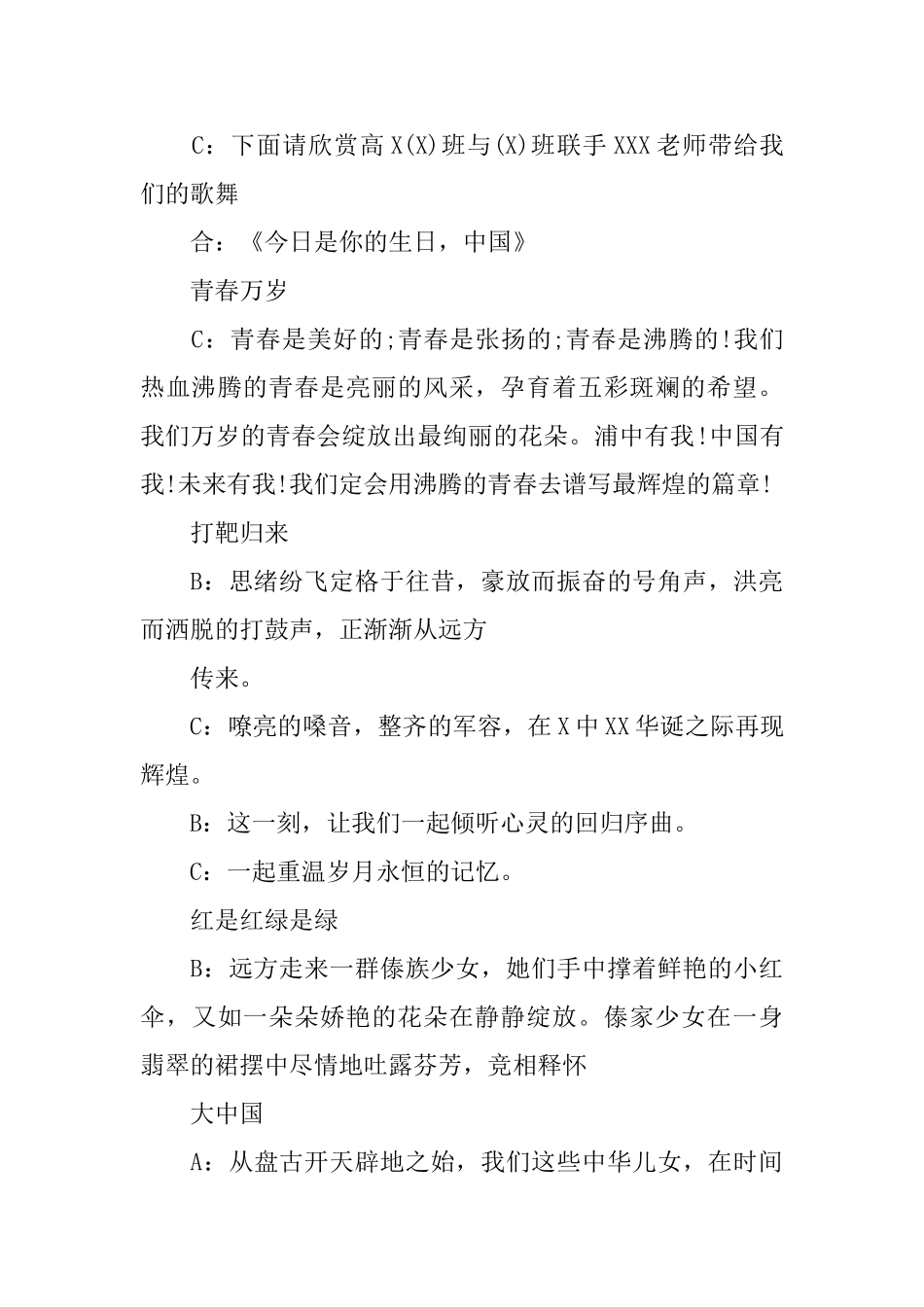 C：下面请欣赏高X(X)班与(X)班联手XXX老师带给我们的歌舞

合：《今日是你的生日，中国》

青春万岁

C：青春是美好的;青春是张扬的;青春是沸腾的!我们热血沸腾的青春是亮丽的风采，孕育着五彩斑斓的希望。我们万岁的青春会绽放出最绚丽的花朵。浦中有我!中国有我!未来有我!我们定会用沸腾的青春去谱写最辉煌的篇章!

打靶归来

B：思绪纷飞定格于往昔，豪放而振奋的号角声，洪亮而洒脱的打鼓声，正渐渐从远方

传来。

C：嘹亮的嗓音，整齐的军容，在X中XX华诞之际再现辉煌。

B：这一刻，让我们一起倾听心灵的回归序曲。

C：一起重温岁月永恒的记忆。

红是红绿是绿

B：远方走来一群傣族少女，她们手中撑着鲜艳的小红伞，又如一朵朵娇艳的花朵在静静绽放。傣家少女在一身翡翠的裙摆中尽情地吐露芬芳，竞相释怀

大中国

A：从盘古开天辟地之始，我们这些中华儿女，在时间